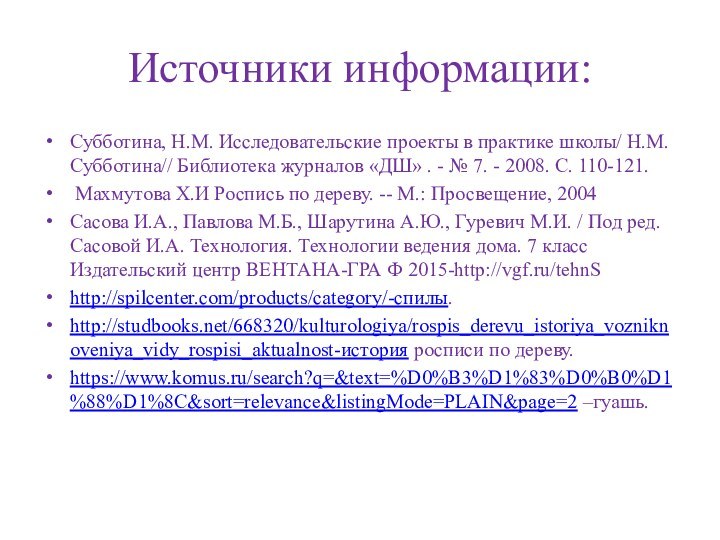 Источники информации:

• Субботина, Н.М. Исследовательские проекты в практике школы/ Н.М. Субботина// Библиотека журналов «ДШ» . - № 7. - 2008. С. 110-121.

• Махмутова Х.И Роспись по дереву. -- М.: Просвещение, 2004

• Сасова И.А., Павлова М.Б., Шарутина А.Ю., Гуревич М.И. / Под ред. Сасовой И.А. Технология. Технологии ведения дома. 7 класс Издательский центр ВЕНТАНА-ГРА Ф 2015-http://vgf.ru/tehnS

• http://spilcenter.com/products/category/-спилы.

• http://studbooks.net/668320/kulturologiya/rospis_derevu_istoriya_vozniknoveniya_vidy_rospisi_aktualnost-история росписи по дереву.

• https://www.komus.ru/search?q=&text=%D0%B3%D1%83%D0%B0%D1%88%D1%8C&sort=relevance&listingMode=PLAIN&page=2 –гуашь.